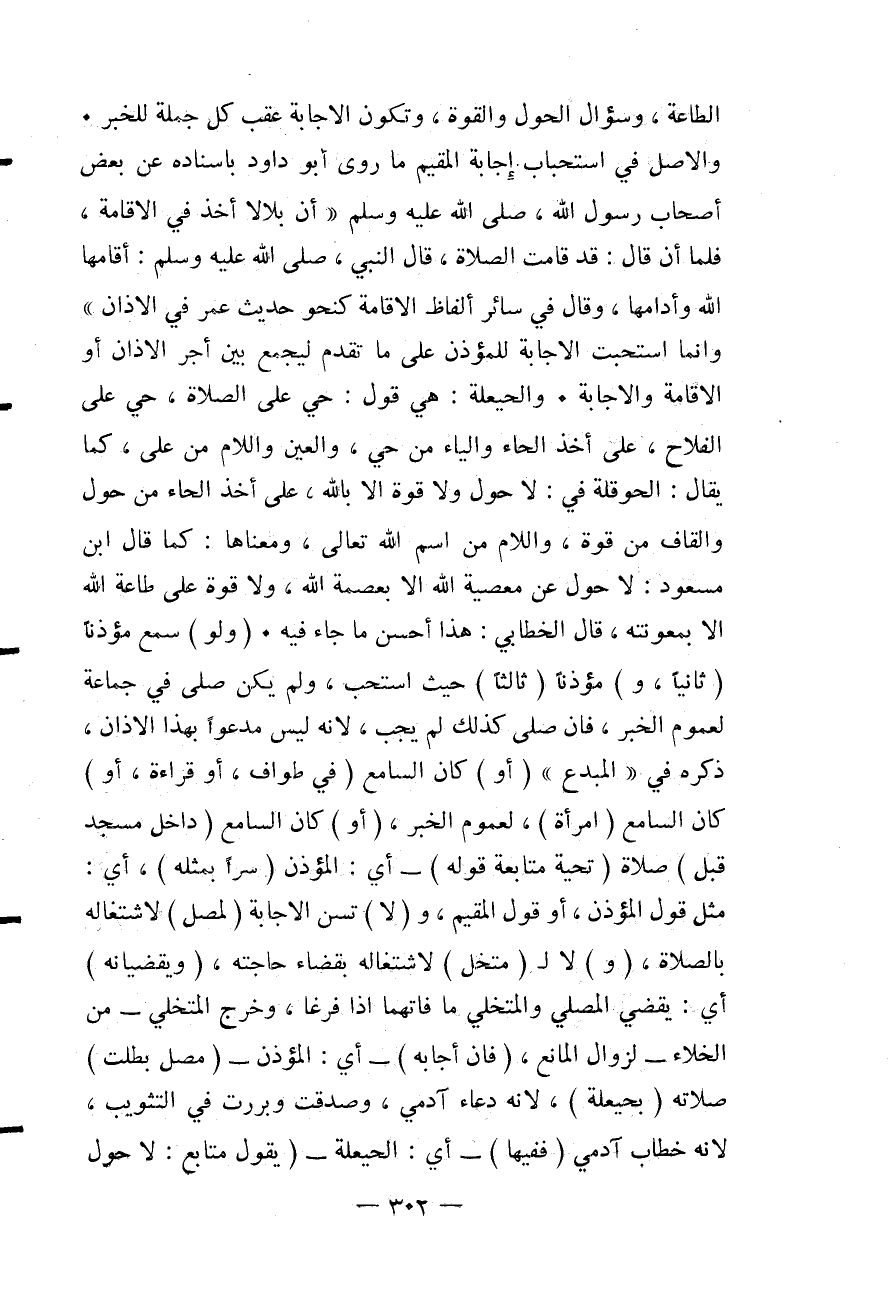 الطاعة ، وسؤال الحول والقوة ، وتكون الاجابة عقب كل جملة للخبر • والاصل في استحباب إجابة المقيم ما روى أبو داود باسناده عن بعض أصحاب رسول الله ، صلى الله عليه وسلم « أن بلالا أخذ في الاقامة ، فلما أن قال : قد قامت الصلاة ، قال النبي ، صلى الله عليه وسلم : أقامها الله وأدامها ، وقال في سائر ألفاظ الاقامة كنحو حديث عمر في الاذان » وانما استحبت الاجابة للمؤذن على ما تقدم ليجمع بين أجر الاذان أو الاقامة والاجابة • والحيعلة : هي قول : حي على الصلاة ، حي على الفلاح ، على أخذ الحاء والياء من حي ، والعين واللام من على ، كما يقال : الحوقلة في : لا حول ولا قوة الا بالله ، على أخذ الحاء من حول والقاف من قوة ، واللام من اسم الله تعالى ، ومعناها : كما قال ابن مسعود : لا حول عن معصية الله الا بعصمة الله ، ولا قوة على طاعة الله الا بمعونته ، قال الخطابي : هذا أحسن ما جاء فيه • ( ولو ) سمع مؤذناً ( ثانياً ، و ) مؤذناً ( ثالثاً ) حيث استحب ، ولم يكن صلى في جماعة لعموم الخبر ، فان صلى كذلك لم يجب ، لانه ليس مدعواً بهذا الاذان ، ذكره في « المبدع » ( أو ) كان السامع ( في طواف ، أو قراءة ، أو ) كان السامع ( امرأة ) ، لعموم الخبر ، ( أو ) كان السامع ( داخل مسجد قبل ) صلاة ( تحية متابعة قوله ) ــ أي : المؤذن ( سراً بمثله ) ، أي : مثل قول المؤذن ، أو قول المقيم ، و ( لا ) تسن الاجابة ( لمصل ) لاشتغاله بالصلاة ، ( و ) لا لـ ( متخل ) لاشتغاله بقضاء حاجته ، ( ويقضيانه ) أي : يقضي المصلي والمتخلي ما فاتهما اذا فرغا ، وخرج المتخلي ــ من الخلاء ــ لزوال المانع ، ( فان أجابه ) ــ أي : المؤذن ــ ( مصل بطلت ) صلاته ( بحيعلة ) ، لانه دعاء آدمي ، وصدقت وبررت في التثويب ، لانه خطاب آدمي ( ففيها ) ــ أي : الحيعلة ــ ( يقول متابع : لا حول

— ٣٠٢ —